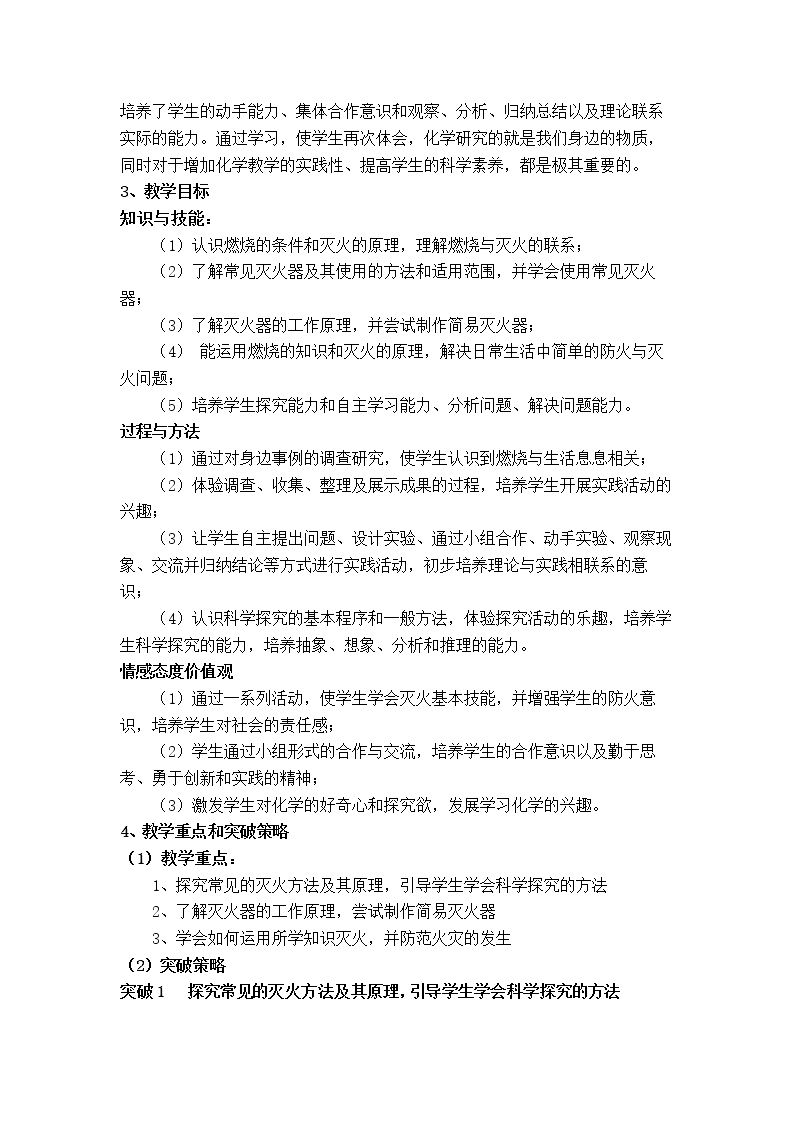 培养了学生的动手能力、集体合作意识和观察、分析、归纳总结以及理论联系实际的能力。通过学习，使学生再次体会，化学研究的就是我们身边的物质，同时对于增加化学教学的实践性、提高学生的科学素养，都是极其重要的。

3、教学目标

知识与技能：

（1）认识燃烧的条件和灭火的原理，理解燃烧与灭火的联系；

（2）了解常见灭火器及其使用的方法和适用范围，并学会使用常见灭火器；

（3）了解灭火器的工作原理，并尝试制作简易灭火器；

（4）能运用燃烧的知识和灭火的原理，解决日常生活中简单的防火与灭火问题；

（5）培养学生探究能力和自主学习能力、分析问题、解决问题能力。

过程与方法

（1）通过对身边事例的调查研究，使学生认识到燃烧与生活息息相关；

（2）体验调查、收集、整理及展示成果的过程，培养学生开展实践活动的兴趣；

（3）让学生自主提出问题、设计实验、通过小组合作、动手实验、观察现象、交流并归纳结论等方式进行实践活动，初步培养理论与实践相联系的意识；

（4）认识科学探究的基本程序和一般方法，体验探究活动的乐趣，培养学生科学探究的能力，培养抽象、想象、分析和推理的能力。

情感态度价值观

（1）通过一系列活动，使学生学会灭火基本技能，并增强学生的防火意识，培养学生对社会的责任感；

（2）学生通过小组形式的合作与交流，培养学生的合作意识以及勤于思考、勇于创新和实践的精神；

（3）激发学生对化学的好奇心和探究欲，发展学习化学的兴趣。

4、教学重点和突破策略

（1）教学重点：

1、探究常见的灭火方法及其原理，引导学生学会科学探究的方法

2、了解灭火器的工作原理，尝试制作简易灭火器

3、学会如何运用所学知识灭火，并防范火灾的发生

（2）突破策略

突破1 探究常见的灭火方法及其原理，引导学生学会科学探究的方法